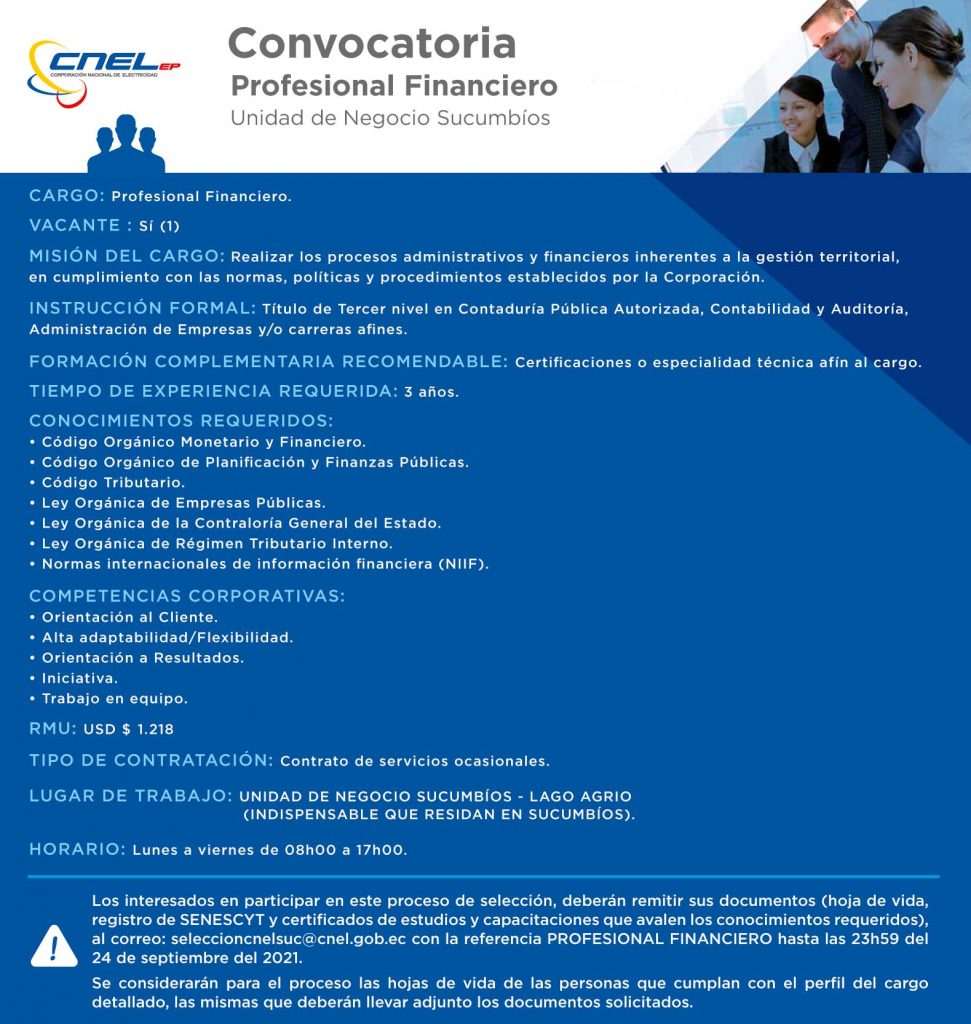 CNEL EP
CORPORACIÓN NACIONAL DE ELECTRICIDAD

Convocatoria
Profesional Financiero
Unidad de Negocio Sucumbíos

CARGO: Profesional Financiero.

VACANTE : Sí (1)

MISIÓN DEL CARGO: Realizar los procesos administrativos y financieros inherentes a la gestión territorial, en cumplimiento con las normas, políticas y procedimientos establecidos por la Corporación.

INSTRUCCIÓN FORMAL: Título de Tercer nivel en Contaduría Pública Autorizada, Contabilidad y Auditoría, Administración de Empresas y/o carreras afines.

FORMACIÓN COMPLEMENTARIA RECOMENDABLE: Certificaciones o especialidad técnica afín al cargo.

TIEMPO DE EXPERIENCIA REQUERIDA: 3 años.

CONOCIMIENTOS REQUERIDOS:
• Código Orgánico Monetario y Financiero.
• Código Orgánico de Planificación y Finanzas Públicas.
• Código Tributario.
• Ley Orgánica de Empresas Públicas.
• Ley Orgánica de la Contraloría General del Estado.
• Ley Orgánica de Régimen Tributario Interno.
• Normas internacionales de información financiera (NIIF).

COMPETENCIAS CORPORATIVAS:
• Orientación al Cliente.
• Alta adaptabilidad/Flexibilidad.
• Orientación a Resultados.
• Iniciativa.
• Trabajo en equipo.

RMU: USD $ 1.218

TIPO DE CONTRATACIÓN: Contrato de servicios ocasionales.

LUGAR DE TRABAJO: UNIDAD DE NEGOCIO SUCUMBÍOS - LAGO AGRIO (INDISPENSABLE QUE RESIDAN EN SUCUMBÍOS).

HORARIO: Lunes a viernes de 08h00 a 17h00.

Los interesados en participar en este proceso de selección, deberán remitir sus documentos (hoja de vida, registro de SENESCYT y certificados de estudios y capacitaciones que avalen los conocimientos requeridos), al correo: seleccioncnelsuc@cnel.gob.ec con la referencia PROFESIONAL FINANCIERO hasta las 23h59 del 24 de septiembre del 2021.

Se considerarán para el proceso las hojas de vida de las personas que cumplan con el perfil del cargo detallado, las mismas que deberán llevar adjunto los documentos solicitados.